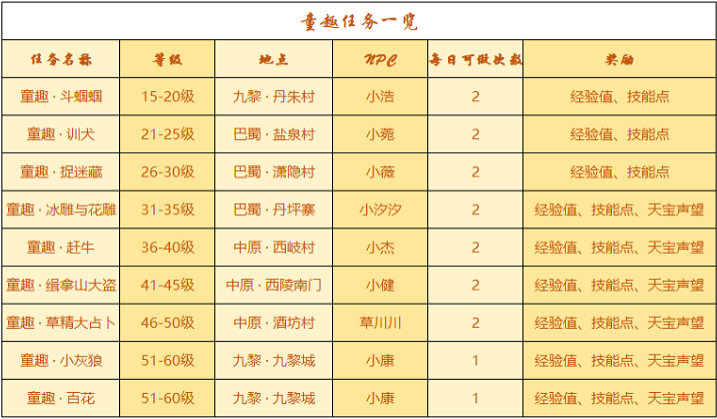 童趣任务一览

| 任务名称 | 等级 | 地点 | NPC | 每日可做次数 | 奖励 |
|---|---|---|---|---|---|
| 童趣·斗蝈蝈 | 15-20级 | 九黎·丹朱村 | 小浩 | 2 | 经验值、技能点 |
| 童趣·训犬 | 21-25级 | 巴蜀·盐泉村 | 小菀 | 2 | 经验值、技能点 |
| 童趣·捉迷藏 | 26-30级 | 巴蜀·潇隐村 | 小薇 | 2 | 经验值、技能点 |
| 童趣·冰雕与花雕 | 31-35级 | 巴蜀·丹坪寨 | 小汐汐 | 2 | 经验值、技能点、天宝声望 |
| 童趣·赶牛 | 36-40级 | 中原·西岐村 | 小杰 | 2 | 经验值、技能点、天宝声望 |
| 童趣·缉拿山大盗 | 41-45级 | 中原·西陵南门 | 小健 | 2 | 经验值、技能点、天宝声望 |
| 童趣·草精大占卜 | 46-50级 | 中原·酒坊村 | 草川川 | 2 | 经验值、技能点、天宝声望 |
| 童趣·小灰狼 | 51-60级 | 九黎·九黎城 | 小康 | 1 | 经验值、技能点、天宝声望 |
| 童趣·百花 | 51-60级 | 九黎·九黎城 | 小康 | 1 | 经验值、技能点、天宝声望 |